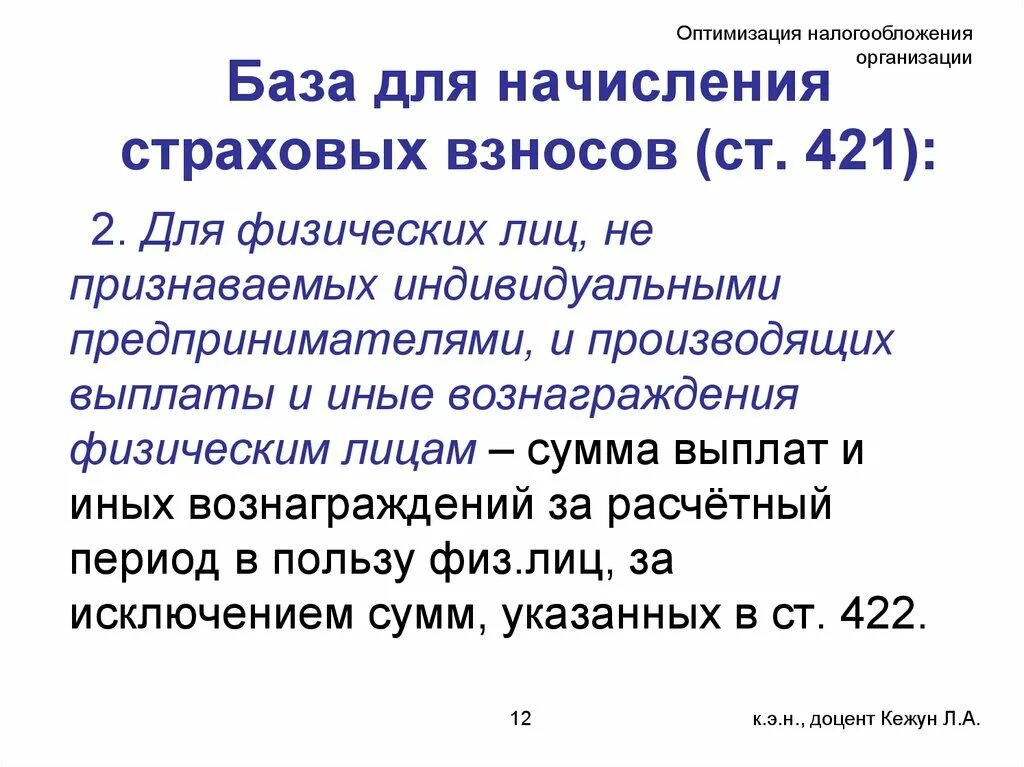 Оптимизация налогообложения
организации

База для начисления страховых взносов (ст. 421):

2. Для физических лиц, не признаваемых индивидуальными предпринимателями, и производящих выплаты и иные вознаграждения физическим лицам – сумма выплат и иных вознаграждений за расчётный период в пользу физ.лиц, за исключением сумм, указанных в ст. 422.

12

к.э.н., доцент Кежун Л.А.